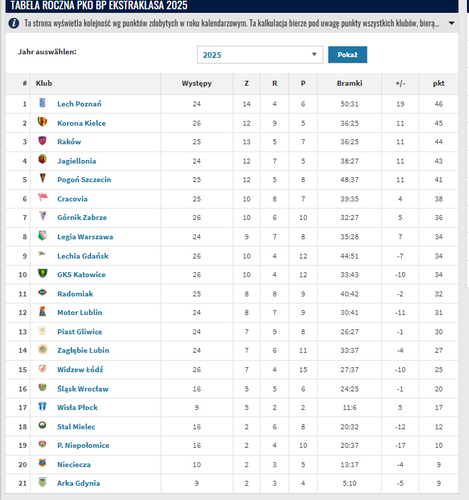 TABELA ROCZNA PKO BP EKSTRAKLASA 2025

Ta strona wyświetla kolejność wg punktów zdobytych w roku kalendarzowym. Ta kalkulacja bierze pod uwagę punkty wszystkich klubów, biorą...

Jahr auswählen: 2025 Pokaż

| # | Klub | Występy | Z | R | P | Bramki | +/- | pkt |
|---|---|---|---|---|---|---|---|---|
| 1 | Lech Poznań | 24 | 14 | 4 | 6 | 50:31 | 19 | 46 |
| 2 | Korona Kielce | 26 | 12 | 9 | 5 | 36:25 | 11 | 45 |
| 3 | Raków | 25 | 13 | 5 | 7 | 36:25 | 11 | 44 |
| 4 | Jagiellonia | 24 | 12 | 7 | 5 | 38:27 | 11 | 43 |
| 5 | Pogoń Szczecin | 25 | 12 | 5 | 8 | 48:37 | 11 | 41 |
| 6 | Cracovia | 25 | 10 | 8 | 7 | 39:35 | 4 | 38 |
| 7 | Górnik Zabrze | 26 | 10 | 6 | 10 | 32:27 | 5 | 36 |
| 8 | Legia Warszawa | 24 | 9 | 7 | 8 | 35:28 | 7 | 34 |
| 9 | Lechia Gdańsk | 26 | 10 | 4 | 12 | 44:51 | -7 | 34 |
| 10 | GKS Katowice | 26 | 10 | 4 | 12 | 33:43 | -10 | 34 |
| 11 | Radomiak | 25 | 8 | 8 | 9 | 40:42 | -2 | 32 |
| 12 | Motor Lublin | 24 | 8 | 7 | 9 | 30:41 | -11 | 31 |
| 13 | Piast Gliwice | 24 | 7 | 9 | 8 | 26:27 | -1 | 30 |
| 14 | Zagłębie Lubin | 24 | 7 | 6 | 11 | 33:37 | -4 | 27 |
| 15 | Widzew Łódź | 26 | 7 | 4 | 15 | 27:37 | -10 | 25 |
| 16 | Śląsk Wrocław | 16 | 5 | 5 | 6 | 24:25 | -1 | 20 |
| 17 | Wisła Płock | 9 | 5 | 2 | 2 | 11:6 | 5 | 17 |
| 18 | Stal Mielec | 16 | 2 | 6 | 8 | 20:32 | -12 | 12 |
| 19 | P. Niepołomice | 16 | 2 | 4 | 10 | 20:37 | -17 | 10 |
| 20 | Nieciecza | 10 | 2 | 3 | 5 | 13:17 | -4 | 9 |
| 21 | Arka Gdynia | 9 | 2 | 3 | 4 | 5:10 | -5 | 9 |